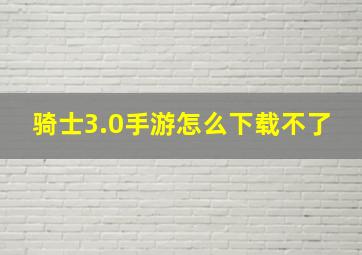 骑士3.0手游怎么下载不了